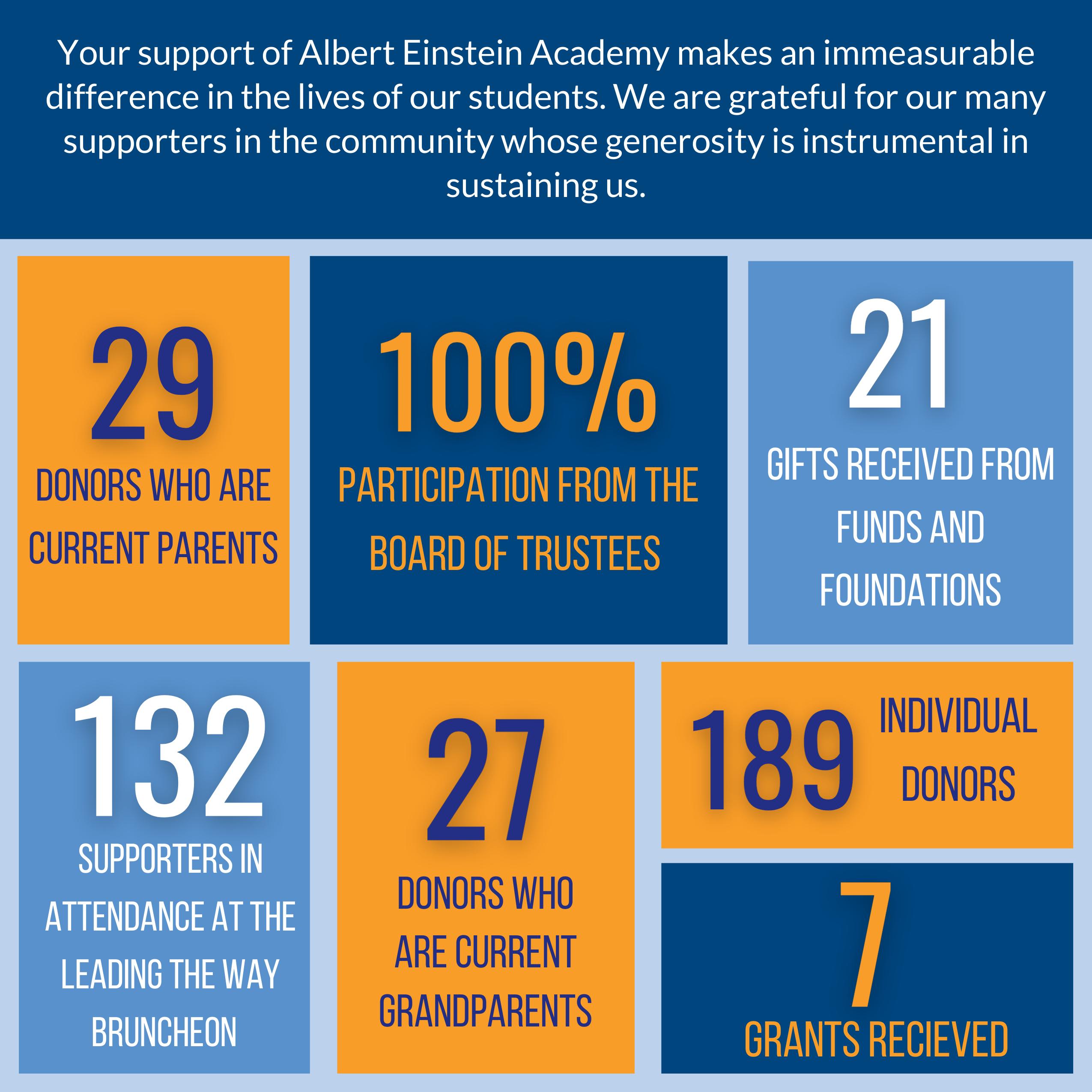 Your support of Albert Einstein Academy makes an immeasurable difference in the lives of our students. We are grateful for our many supporters in the community whose generosity is instrumental in sustaining us.

29
DONORS WHO ARE CURRENT PARENTS

100%
PARTICIPATION FROM THE BOARD OF TRUSTEES

21
GIFTS RECEIVED FROM FUNDS AND FOUNDATIONS

132
SUPPORTERS IN ATTENDANCE AT THE LEADING THE WAY BRUNCHEON

27
DONORS WHO ARE CURRENT GRANDPARENTS

189
INDIVIDUAL DONORS

7
GRANTS RECIEVED